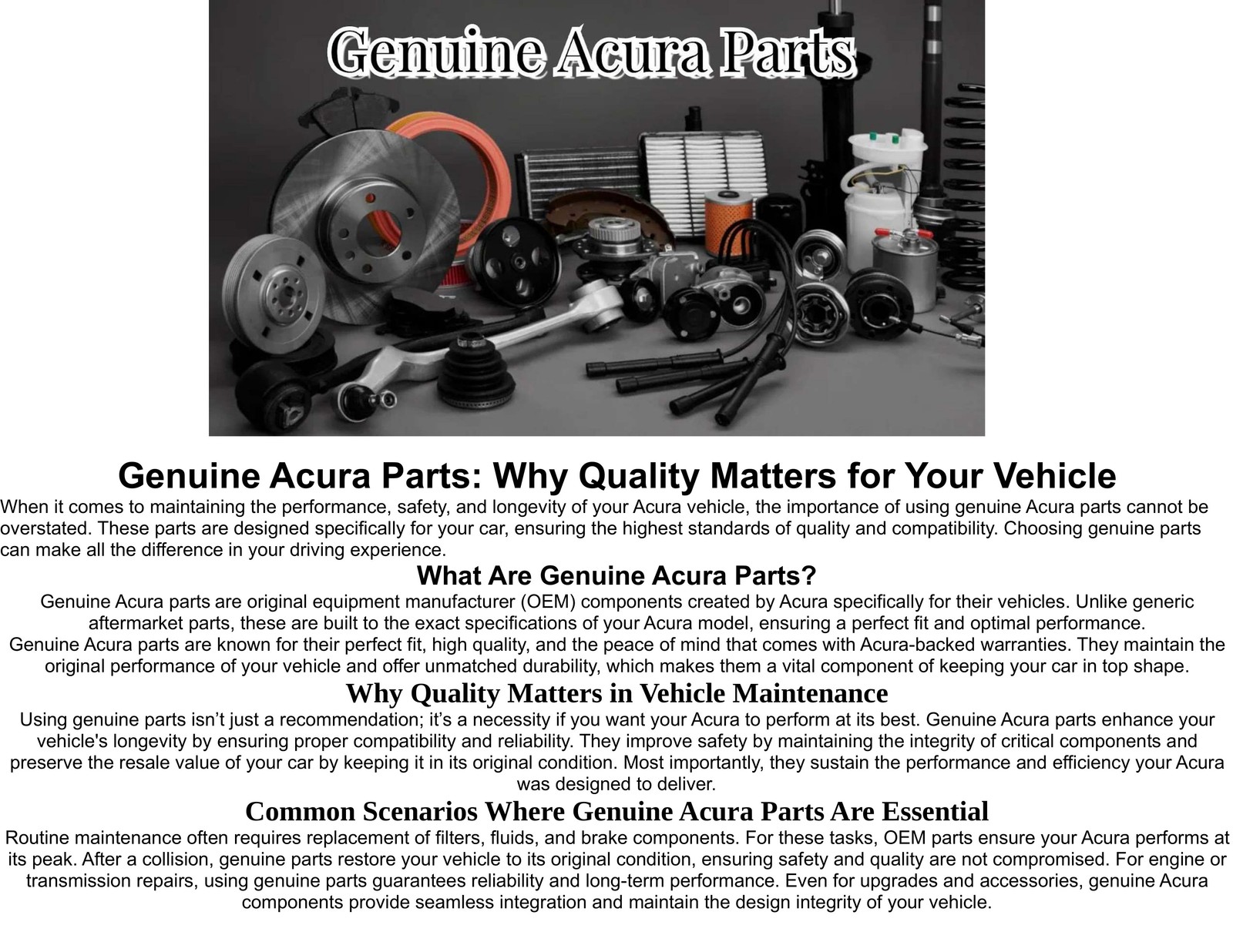 Genuine Acura Parts

Genuine Acura Parts: Why Quality Matters for Your Vehicle

When it comes to maintaining the performance, safety, and longevity of your Acura vehicle, the importance of using genuine Acura parts cannot be overstated. These parts are designed specifically for your car, ensuring the highest standards of quality and compatibility. Choosing genuine parts can make all the difference in your driving experience.

What Are Genuine Acura Parts?

Genuine Acura parts are original equipment manufacturer (OEM) components created by Acura specifically for their vehicles. Unlike generic aftermarket parts, these are built to the exact specifications of your Acura model, ensuring a perfect fit and optimal performance.

Genuine Acura parts are known for their perfect fit, high quality, and the peace of mind that comes with Acura-backed warranties. They maintain the original performance of your vehicle and offer unmatched durability, which makes them a vital component of keeping your car in top shape.

Why Quality Matters in Vehicle Maintenance

Using genuine parts isn't just a recommendation; it's a necessity if you want your Acura to perform at its best. Genuine Acura parts enhance your vehicle's longevity by ensuring proper compatibility and reliability. They improve safety by maintaining the integrity of critical components and preserve the resale value of your car by keeping it in its original condition. Most importantly, they sustain the performance and efficiency your Acura was designed to deliver.

Common Scenarios Where Genuine Acura Parts Are Essential

Routine maintenance often requires replacement of filters, fluids, and brake components. For these tasks, OEM parts ensure your Acura performs at its peak. After a collision, genuine parts restore your vehicle to its original condition, ensuring safety and quality are not compromised. For engine or transmission repairs, using genuine parts guarantees reliability and long-term performance. Even for upgrades and accessories, genuine Acura components provide seamless integration and maintain the design integrity of your vehicle.